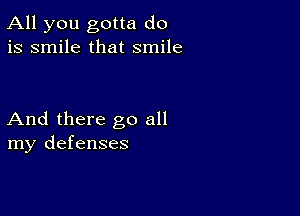 All you gotta do
is smile that smile

And there go all
my defenses